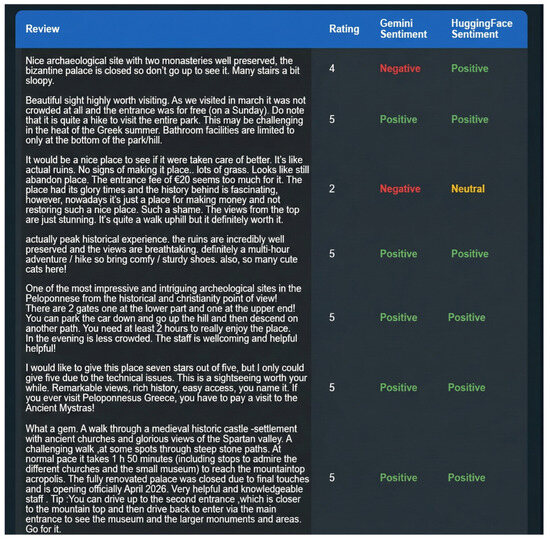 | Review | Rating | Gemini Sentiment | HuggingFace Sentiment |
|---|---|---|---|
| Nice archaeological site with two monasteries well preserved, the bizantine palace is closed so don't go up to see it. Many stairs a bit sloopy. | 4 | Negative | Positive |
| Beautiful sight highly worth visiting. As we visited in march it was not crowded at all and the entrance was for free (on a Sunday). Do note that it is quite a hike to visit the entire park. This may be challenging in the heat of the Greek summer. Bathroom facilities are limited to only at the bottom of the park/hill. | 5 | Positive | Positive |
| It would be a nice place to see if it were taken care of better. It's like actual ruins. No signs of making it place.. lots of grass. Looks like still abandon place. The entrance fee of €20 seems too much for it. The place had its glory times and the history behind is fascinating, however, nowadays it's just a place for making money and not restoring such a nice place. Such a shame. The views from the top are just stunning. It's quite a walk uphill but it definitely worth it. | 2 | Negative | Neutral |
| actually peak historical experience. the ruins are incredibly well preserved and the views are breathtaking. definitely a multi-hour adventure / hike so bring comfy / sturdy shoes. also, so many cute cats here! | 5 | Positive | Positive |
| One of the most impressive and intriguing archeological sites in the Peloponnese from the historical and christianity point of view! There are 2 gates one at the lower part and one at the upper end! You can park the car down and go up the hill and then descend on another path. You need at least 2 hours to really enjoy the place. In the evening is less crowded. The staff is wellcoming and helpful helpful! | 5 | Positive | Positive |
| I would like to give this place seven stars out of five, but I only could give five due to the technical issues. This is a sightseeing worth your while. Remarkable views, rich history, easy access, you name it. If you ever visit Peloponnesus Greece, you have to pay a visit to the Ancient Mystras! | 5 | Positive | Positive |
| What a gem. A walk through a medieval historic castle -settlement with ancient churches and glorious views of the Spartan valley. A challenging walk ,at some spots through steep stone paths. At normal pace it takes 1 h 50 minutes (including stops to admire the different churches and the small museum) to reach the mountaintop acropolis. The fully renovated palace was closed due to final touches and is opening officially April 2026. Very helpful and knowledgeable staff . Tip :You can drive up to the second entrance ,which is closer to the mountain top and then drive back to enter via the main entrance to see the museum and the larger monuments and areas. Go for it. | 5 | Positive | Positive |